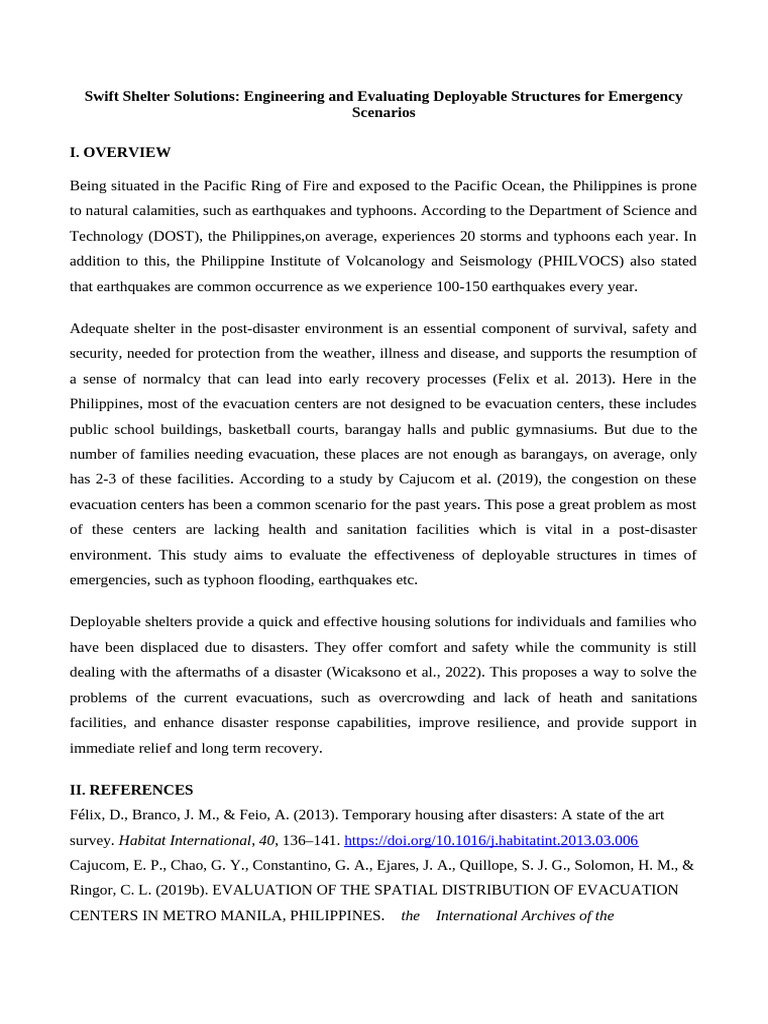 Swift Shelter Solutions: Engineering and Evaluating Deployable Structures for Emergency Scenarios

I. OVERVIEW

Being situated in the Pacific Ring of Fire and exposed to the Pacific Ocean, the Philippines is prone to natural calamities, such as earthquakes and typhoons. According to the Department of Science and Technology (DOST), the Philippines,on average, experiences 20 storms and typhoons each year. In addition to this, the Philippine Institute of Volcanology and Seismology (PHILVOCS) also stated that earthquakes are common occurrence as we experience 100-150 earthquakes every year.

Adequate shelter in the post-disaster environment is an essential component of survival, safety and security, needed for protection from the weather, illness and disease, and supports the resumption of a sense of normalcy that can lead into early recovery processes (Felix et al. 2013). Here in the Philippines, most of the evacuation centers are not designed to be evacuation centers, these includes public school buildings, basketball courts, barangay halls and public gymnasiums. But due to the number of families needing evacuation, these places are not enough as barangays, on average, only has 2-3 of these facilities. According to a study by Cajucom et al. (2019), the congestion on these evacuation centers has been a common scenario for the past years. This pose a great problem as most of these centers are lacking health and sanitation facilities which is vital in a post-disaster environment. This study aims to evaluate the effectiveness of deployable structures in times of emergencies, such as typhoon flooding, earthquakes etc.

Deployable shelters provide a quick and effective housing solutions for individuals and families who have been displaced due to disasters. They offer comfort and safety while the community is still dealing with the aftermaths of a disaster (Wicaksono et al., 2022). This proposes a way to solve the problems of the current evacuations, such as overcrowding and lack of heath and sanitations facilities, and enhance disaster response capabilities, improve resilience, and provide support in immediate relief and long term recovery.

II. REFERENCES

Félix, D., Branco, J. M., & Feio, A. (2013). Temporary housing after disasters: A state of the art survey. Habitat International, 40, 136–141. https://doi.org/10.1016/j.habitatint.2013.03.006
Cajucom, E. P., Chao, G. Y., Constantino, G. A., Ejares, J. A., Quillope, S. J. G., Solomon, H. M., & Ringor, C. L. (2019b). EVALUATION OF THE SPATIAL DISTRIBUTION OF EVACUATION CENTERS IN METRO MANILA, PHILIPPINES. the International Archives of the